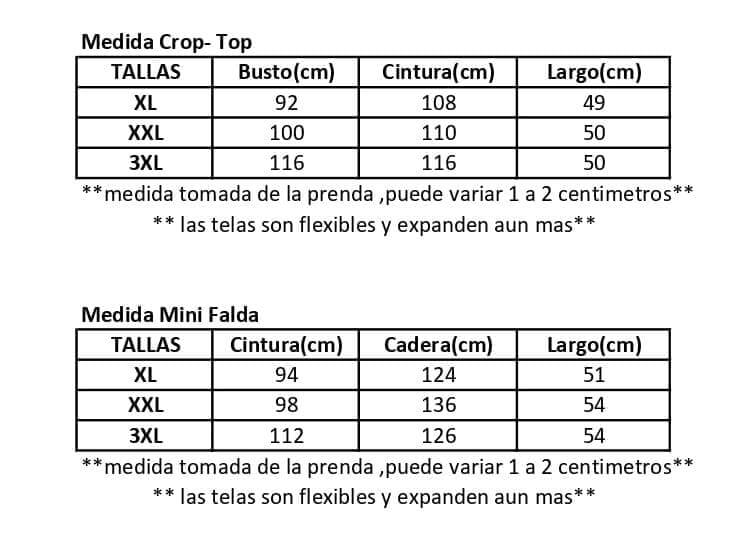 Medida Crop- Top

| TALLAS | Busto(cm) | Cintura(cm) | Largo(cm) |
|---|---|---|---|
| XL | 92 | 108 | 49 |
| XXL | 100 | 110 | 50 |
| 3XL | 116 | 116 | 50 |

**medida tomada de la prenda ,puede variar 1 a 2 centimetros**

** las telas son flexibles y expanden aun mas**

Medida Mini Falda

| TALLAS | Cintura(cm) | Cadera(cm) | Largo(cm) |
|---|---|---|---|
| XL | 94 | 124 | 51 |
| XXL | 98 | 136 | 54 |
| 3XL | 112 | 126 | 54 |

**medida tomada de la prenda ,puede variar 1 a 2 centimetros**

** las telas son flexibles y expanden aun mas**